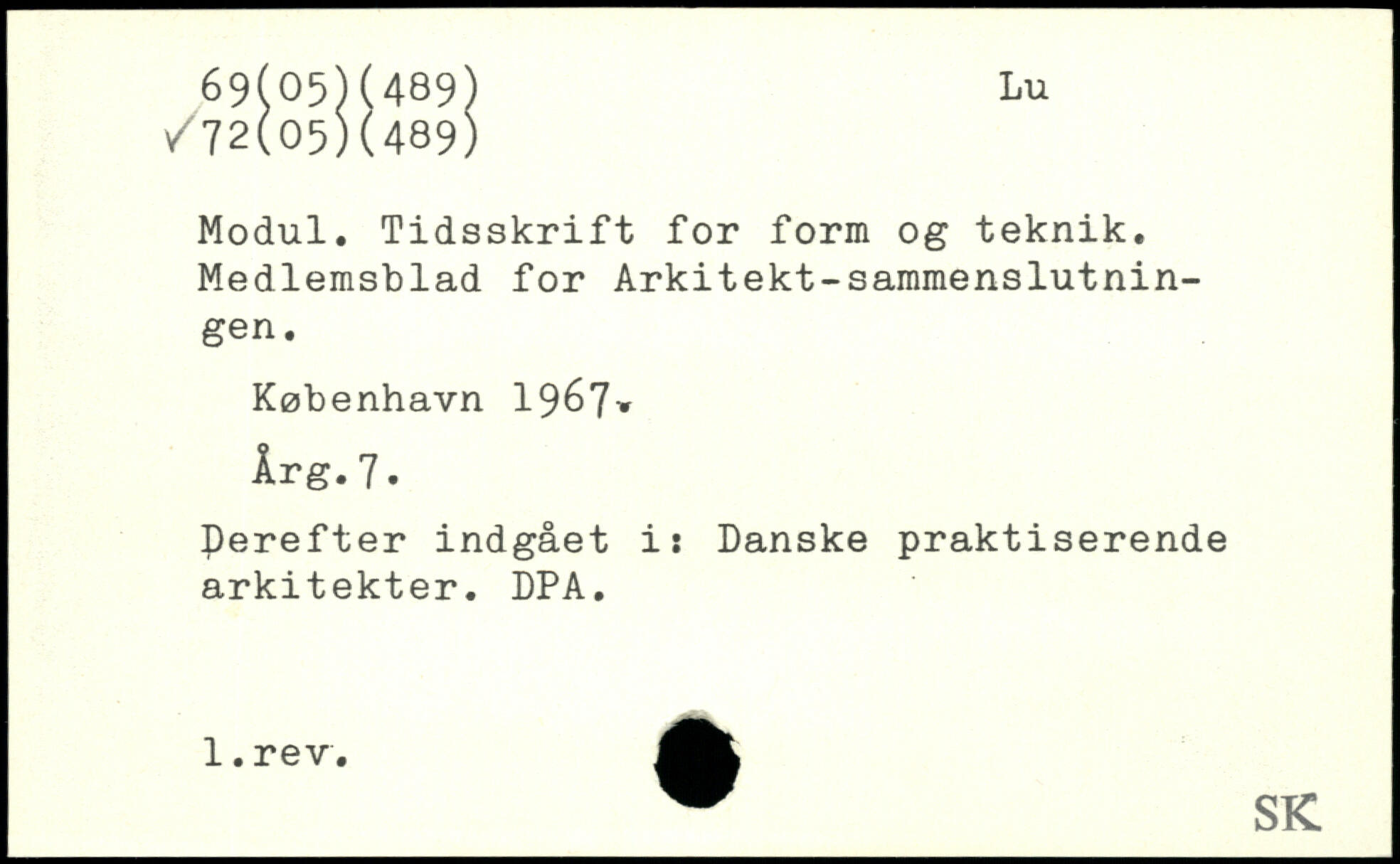 69(05)(489)
✓72(05)(489)

Lu

Modul. Tidsskrift for form og teknik. Medlemsblad for Arkitekt-sammenslutningen.

København 1967.

Årg.7.

Derefter indgået i: Danske praktiserende arkitekter. DPA.

1.rev.

SK